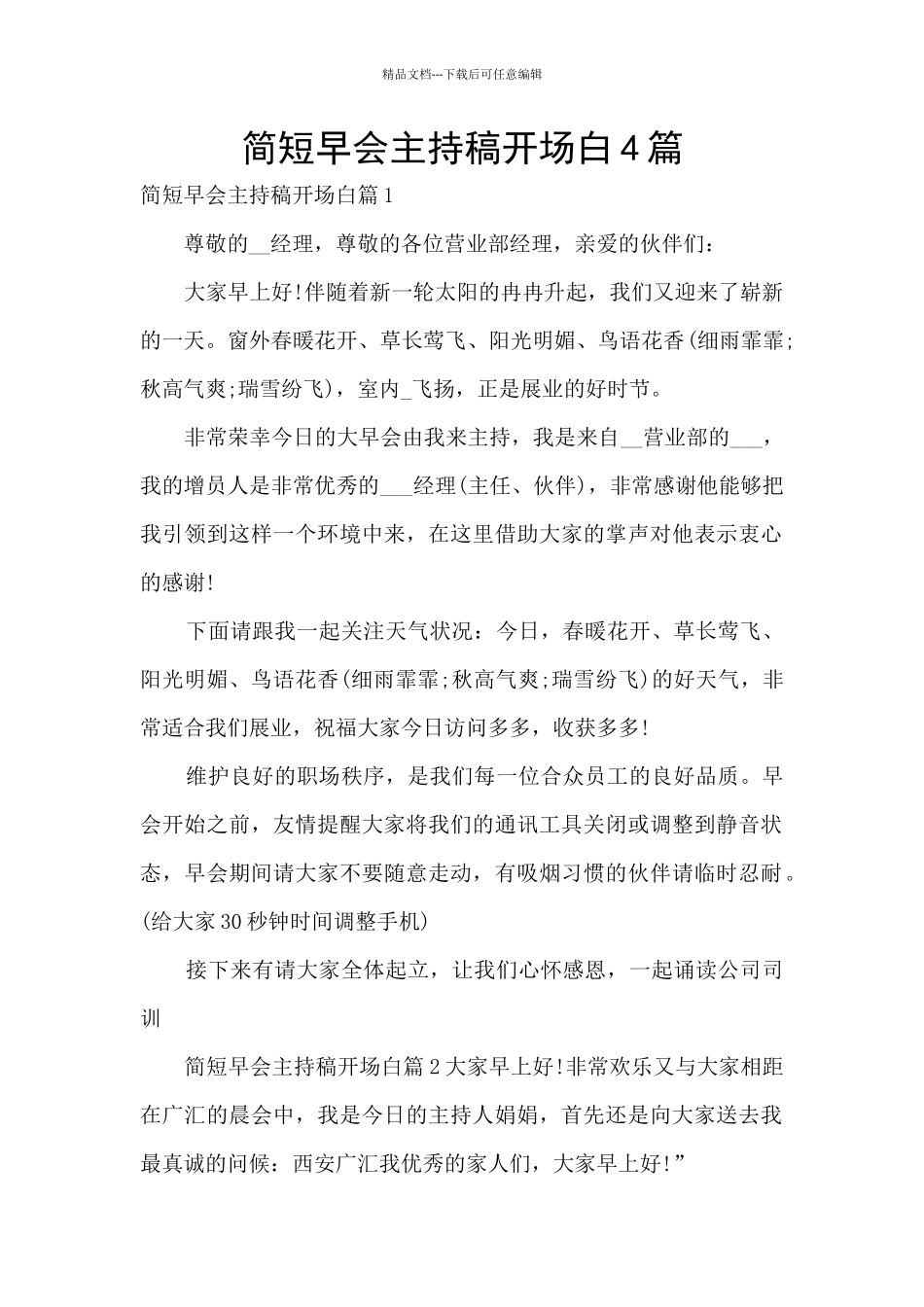 精品文档---下载后可任意编辑

简短早会主持稿开场白4篇

简短早会主持稿开场白篇1

尊敬的__经理，尊敬的各位营业部经理，亲爱的伙伴们：

大家早上好!伴随着新一轮太阳的冉冉升起，我们又迎来了崭新的一天。窗外春暖花开、草长莺飞、阳光明媚、鸟语花香(细雨霏霏;秋高气爽;瑞雪纷飞)，室内_飞扬，正是展业的好时节。

非常荣幸今日的大早会由我来主持，我是来自__营业部的___，我的增员人是非常优秀的___经理(主任、伙伴)，非常感谢他能够把我引领到这样一个环境中来，在这里借助大家的掌声对他表示衷心的感谢!

下面请跟我一起关注天气状况：今日，春暖花开、草长莺飞、阳光明媚、鸟语花香(细雨霏霏;秋高气爽;瑞雪纷飞)的好天气，非常适合我们展业，祝福大家今日访问多多，收获多多!

维护良好的职场秩序，是我们每一位合众员工的良好品质。早会开始之前，友情提醒大家将我们的通讯工具关闭或调整到静音状态，早会期间请大家不要随意走动，有吸烟习惯的伙伴请临时忍耐。(给大家30秒钟时间调整手机)

接下来有请大家全体起立，让我们心怀感恩，一起诵读公司司训

简短早会主持稿开场白篇2大家早上好!非常欢乐又与大家相距在广汇的晨会中，我是今日的主持人娟娟，首先还是向大家送去我最真诚的问候：西安广汇我优秀的家人们，大家早上好!”